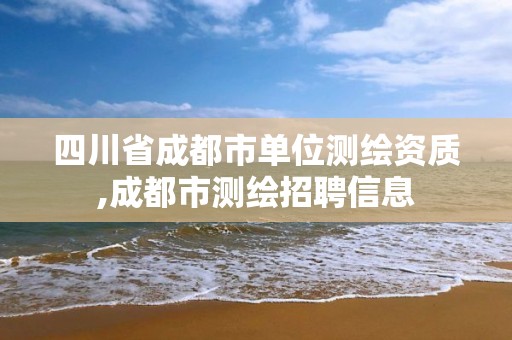 四川省成都市单位测绘资质,成都市测绘招聘信息